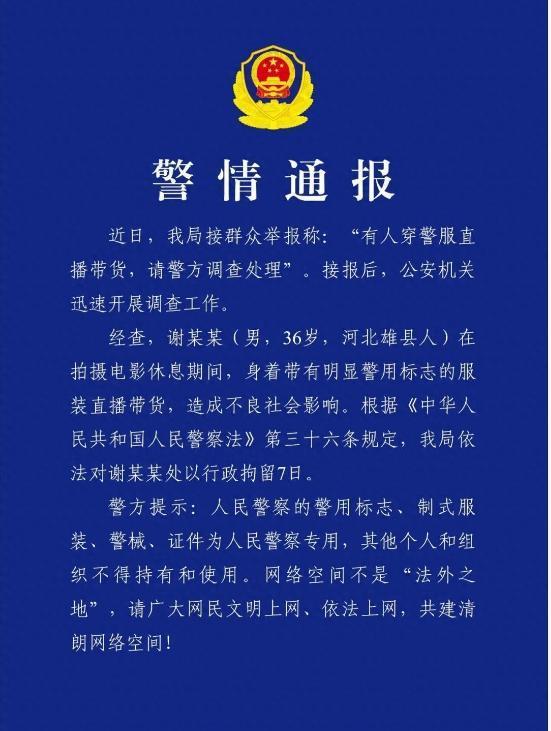 警情通报

近日，我局接群众举报称：“有人穿警服直播带货，请警方调查处理”。接报后，公安机关迅速开展调查工作。

经查，谢某某（男，36岁，河北雄县人）在拍摄电影休息期间，身着带有明显警用标志的服装直播带货，造成不良社会影响。根据《中华人民共和国人民警察法》第三十六条规定，我局依法对谢某某处以行政拘留7日。

警方提示：人民警察的警用标志、制式服装、警械、证件为人民警察专用，其他个人和组织不得持有和使用。网络空间不是“法外之地”，请广大网民文明上网、依法上网，共建清朗网络空间！